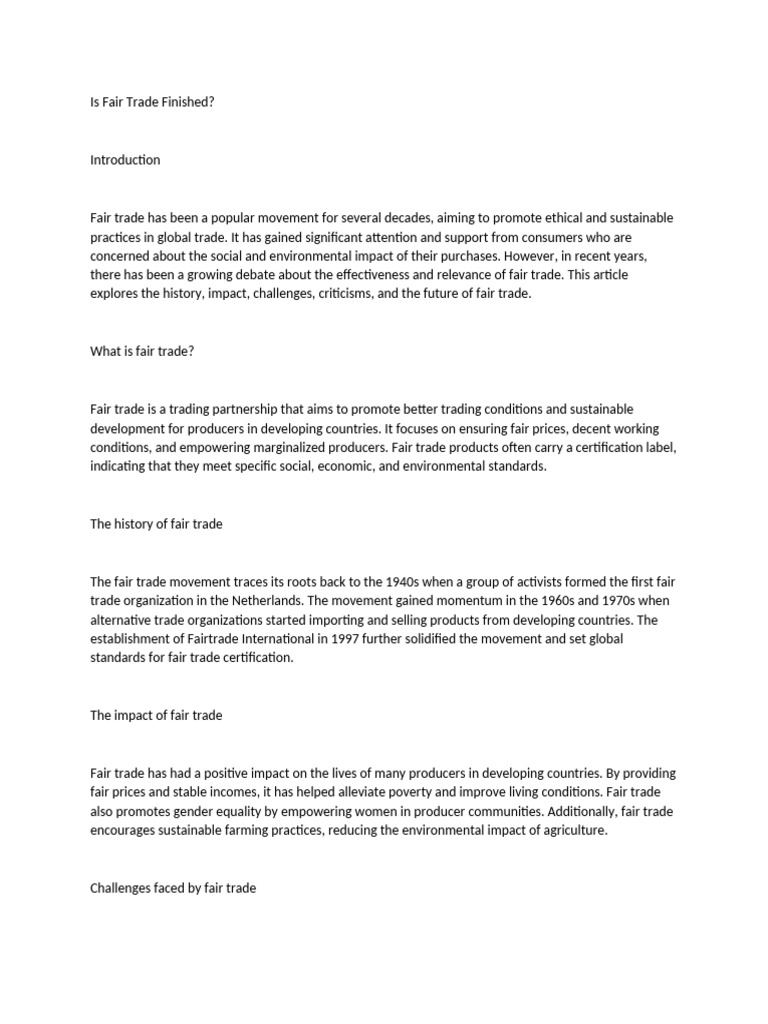 Is Fair Trade Finished?

Introduction

Fair trade has been a popular movement for several decades, aiming to promote ethical and sustainable practices in global trade. It has gained significant attention and support from consumers who are concerned about the social and environmental impact of their purchases. However, in recent years, there has been a growing debate about the effectiveness and relevance of fair trade. This article explores the history, impact, challenges, criticisms, and the future of fair trade.

What is fair trade?

Fair trade is a trading partnership that aims to promote better trading conditions and sustainable development for producers in developing countries. It focuses on ensuring fair prices, decent working conditions, and empowering marginalized producers. Fair trade products often carry a certification label, indicating that they meet specific social, economic, and environmental standards.

The history of fair trade

The fair trade movement traces its roots back to the 1940s when a group of activists formed the first fair trade organization in the Netherlands. The movement gained momentum in the 1960s and 1970s when alternative trade organizations started importing and selling products from developing countries. The establishment of Fairtrade International in 1997 further solidified the movement and set global standards for fair trade certification.

The impact of fair trade

Fair trade has had a positive impact on the lives of many producers in developing countries. By providing fair prices and stable incomes, it has helped alleviate poverty and improve living conditions. Fair trade also promotes gender equality by empowering women in producer communities. Additionally, fair trade encourages sustainable farming practices, reducing the environmental impact of agriculture.

Challenges faced by fair trade